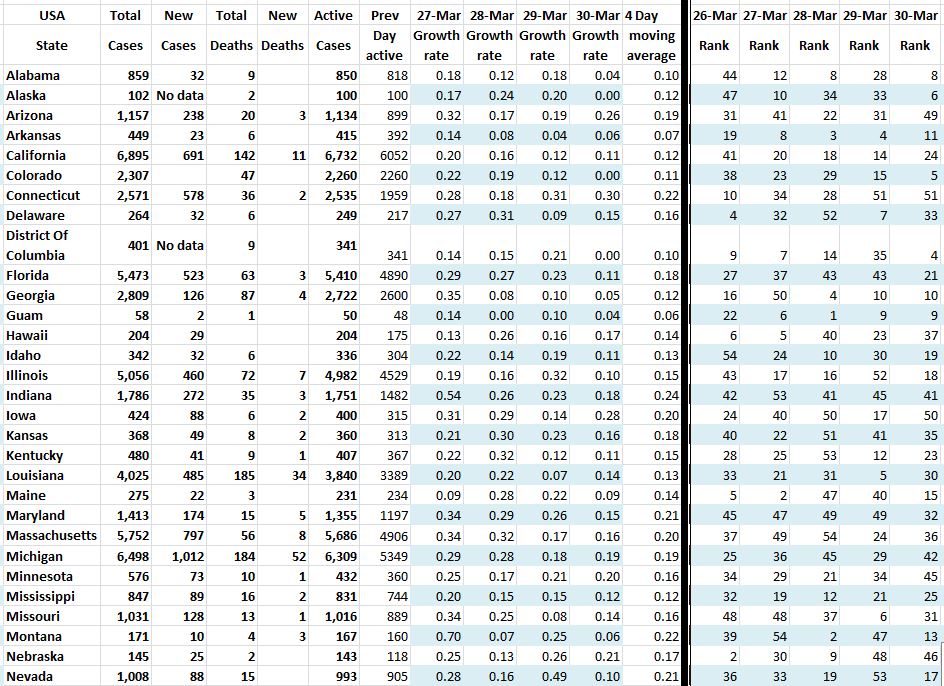 | USA State | Total Cases | New Cases | Total Deaths | New Deaths | Active Cases | Prev Day active | 27-Mar Growth rate | 28-Mar Growth rate | 29-Mar Growth rate | 30-Mar Growth rate | 4 Day moving average | 26-Mar Rank | 27-Mar Rank | 28-Mar Rank | 29-Mar Rank | 30-Mar Rank |
|---|---|---|---|---|---|---|---|---|---|---|---|---|---|---|---|---|
| Alabama | 859 | 32 | 9 | | 850 | 818 | 0.18 | 0.12 | 0.18 | 0.04 | 0.10 | 44 | 12 | 8 | 28 | 8 |
| Alaska | 102 | No data | 2 | | 100 | 100 | 0.17 | 0.24 | 0.20 | 0.00 | 0.12 | 47 | 10 | 34 | 33 | 6 |
| Arizona | 1,157 | 238 | 20 | 3 | 1,134 | 899 | 0.32 | 0.17 | 0.19 | 0.26 | 0.19 | 31 | 41 | 22 | 31 | 49 |
| Arkansas | 449 | 23 | 6 | | 415 | 392 | 0.14 | 0.08 | 0.04 | 0.06 | 0.07 | 19 | 8 | 3 | 4 | 11 |
| California | 6,895 | 691 | 142 | 11 | 6,732 | 6052 | 0.20 | 0.16 | 0.12 | 0.11 | 0.12 | 41 | 20 | 18 | 14 | 24 |
| Colorado | 2,307 | | 47 | | 2,260 | 2260 | 0.22 | 0.19 | 0.12 | 0.00 | 0.11 | 38 | 23 | 29 | 15 | 5 |
| Connecticut | 2,571 | 578 | 36 | 2 | 2,535 | 1959 | 0.28 | 0.18 | 0.31 | 0.30 | 0.22 | 10 | 34 | 28 | 51 | 51 |
| Delaware | 264 | 32 | 6 | | 249 | 217 | 0.27 | 0.31 | 0.09 | 0.15 | 0.16 | 4 | 32 | 52 | 7 | 33 |
| District Of Columbia | 401 | No data | 9 | | 341 | 341 | 0.14 | 0.15 | 0.21 | 0.00 | 0.10 | 9 | 7 | 14 | 35 | 4 |
| Florida | 5,473 | 523 | 63 | 3 | 5,410 | 4890 | 0.29 | 0.27 | 0.23 | 0.11 | 0.18 | 27 | 37 | 43 | 43 | 21 |
| Georgia | 2,809 | 126 | 87 | 4 | 2,722 | 2600 | 0.35 | 0.08 | 0.10 | 0.05 | 0.12 | 16 | 50 | 4 | 10 | 10 |
| Guam | 58 | 2 | 1 | | 50 | 48 | 0.14 | 0.00 | 0.10 | 0.04 | 0.06 | 22 | 6 | 1 | 9 | 9 |
| Hawaii | 204 | 29 | | | 204 | 175 | 0.13 | 0.26 | 0.16 | 0.17 | 0.14 | 6 | 5 | 40 | 23 | 37 |
| Idaho | 342 | 32 | 6 | | 336 | 304 | 0.22 | 0.14 | 0.19 | 0.11 | 0.13 | 54 | 24 | 10 | 30 | 19 |
| Illinois | 5,056 | 460 | 72 | 7 | 4,982 | 4529 | 0.19 | 0.16 | 0.32 | 0.10 | 0.15 | 43 | 17 | 16 | 52 | 18 |
| Indiana | 1,786 | 272 | 35 | 3 | 1,751 | 1482 | 0.54 | 0.26 | 0.23 | 0.18 | 0.24 | 42 | 53 | 41 | 45 | 41 |
| Iowa | 424 | 88 | 6 | 2 | 400 | 315 | 0.31 | 0.29 | 0.14 | 0.28 | 0.20 | 24 | 40 | 50 | 17 | 50 |
| Kansas | 368 | 49 | 8 | 2 | 360 | 313 | 0.21 | 0.30 | 0.23 | 0.16 | 0.18 | 40 | 22 | 51 | 41 | 35 |
| Kentucky | 480 | 41 | 9 | 1 | 407 | 367 | 0.22 | 0.32 | 0.12 | 0.11 | 0.15 | 28 | 25 | 53 | 12 | 23 |
| Louisiana | 4,025 | 485 | 185 | 34 | 3,840 | 3389 | 0.20 | 0.22 | 0.07 | 0.14 | 0.13 | 33 | 21 | 31 | 5 | 30 |
| Maine | 275 | 22 | 3 | | 231 | 234 | 0.09 | 0.28 | 0.22 | 0.09 | 0.14 | 5 | 2 | 47 | 40 | 15 |
| Maryland | 1,413 | 174 | 15 | 5 | 1,355 | 1197 | 0.34 | 0.29 | 0.26 | 0.15 | 0.21 | 45 | 47 | 49 | 49 | 32 |
| Massachusetts | 5,752 | 797 | 56 | 8 | 5,686 | 4906 | 0.34 | 0.32 | 0.17 | 0.16 | 0.20 | 37 | 49 | 54 | 24 | 36 |
| Michigan | 6,498 | 1,012 | 184 | 52 | 6,309 | 5349 | 0.29 | 0.28 | 0.18 | 0.19 | 0.19 | 25 | 36 | 45 | 29 | 42 |
| Minnesota | 576 | 73 | 10 | 1 | 432 | 360 | 0.25 | 0.17 | 0.21 | 0.20 | 0.16 | 34 | 29 | 21 | 34 | 45 |
| Mississippi | 847 | 89 | 16 | 2 | 831 | 744 | 0.20 | 0.15 | 0.15 | 0.12 | 0.12 | 32 | 19 | 12 | 21 | 25 |
| Missouri | 1,031 | 128 | 13 | 1 | 1,016 | 889 | 0.34 | 0.25 | 0.08 | 0.14 | 0.16 | 48 | 48 | 37 | 6 | 31 |
| Montana | 171 | 10 | 4 | 3 | 167 | 160 | 0.70 | 0.07 | 0.25 | 0.06 | 0.22 | 39 | 54 | 2 | 47 | 13 |
| Nebraska | 145 | 25 | 2 | | 143 | 118 | 0.25 | 0.13 | 0.26 | 0.21 | 0.17 | 2 | 30 | 9 | 48 | 46 |
| Nevada | 1,008 | 88 | 15 | | 993 | 905 | 0.28 | 0.16 | 0.49 | 0.10 | 0.21 | 36 | 33 | 19 | 53 | 17 |